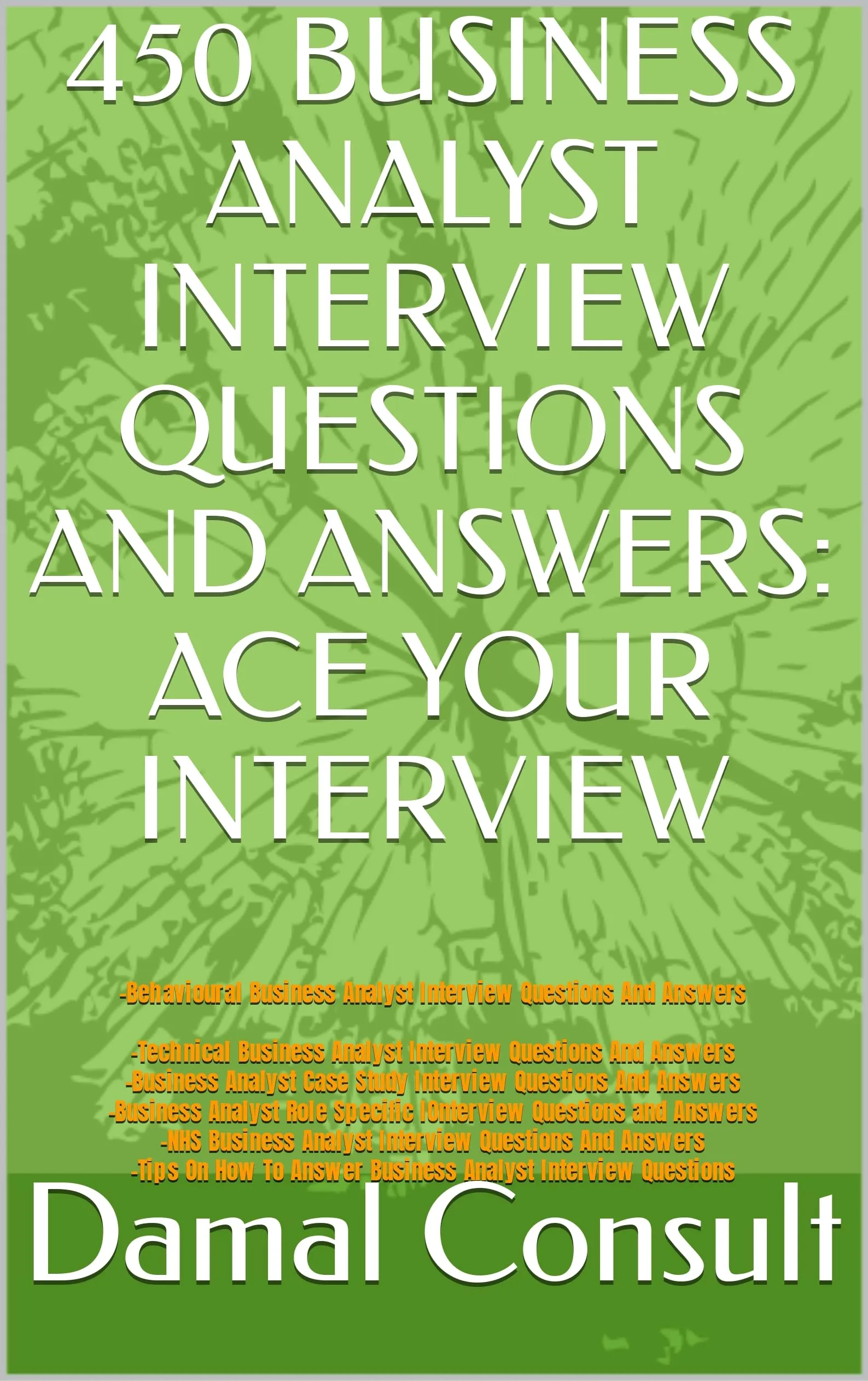 450 BUSINESS ANALYST INTERVIEW QUESTIONS AND ANSWERS: ACE YOUR INTERVIEW

-Behavioural Business Analyst Interview Questions And Answers

-Technical Business Analyst Interview Questions And Answers
-Business Analyst Case Study Interview Questions And Answers
-Business Analyst Role Specific IOnterview Questions and Answers
-NHS Business Analyst Interview Questions And Answers
-Tips On How To Answer Business Analyst Interview Questions

Damal Consult